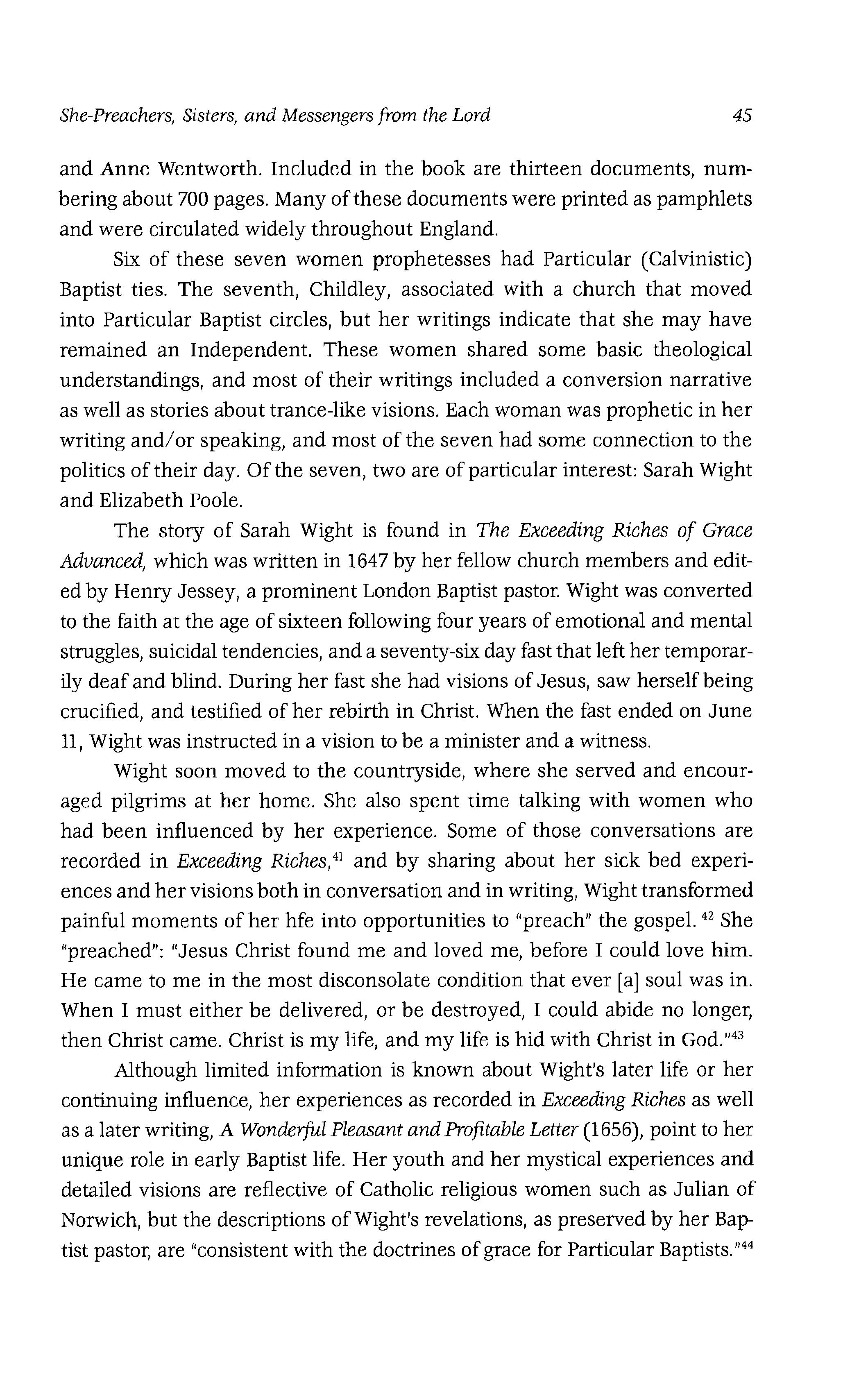 She-Preachers, Sisters, and Messengers from the Lord 45

and Anne Wentworth. Included in the book are thirteen documents, numbering about 700 pages. Many of these documents were printed as pamphlets and were circulated widely throughout England.

Six of these seven women prophetesses had Particular (Calvinistic) Baptist ties. The seventh, Childley, associated with a church that moved into Particular Baptist circles, but her writings indicate that she may have remained an Independent. These women shared some basic theological understandings, and most of their writings included a conversion narrative as well as stories about trance-like visions. Each woman was prophetic in her writing and/or speaking, and most of the seven had some connection to the politics of their day. Of the seven, two are of particular interest: Sarah Wight and Elizabeth Poole.

The story of Sarah Wight is found in The Exceeding Riches of Grace Advanced, which was written in 1647 by her fellow church members and edited by Henry Jessey, a prominent London Baptist pastor. Wight was converted to the faith at the age of sixteen following four years of emotional and mental struggles, suicidal tendencies, and a seventy-six day fast that left her temporarily deaf and blind. During her fast she had visions of Jesus, saw herself being crucified, and testified of her rebirth in Christ. When the fast ended on June 11, Wight was instructed in a vision to be a minister and a witness.

Wight soon moved to the countryside, where she served and encouraged pilgrims at her home. She also spent time talking with women who had been influenced by her experience. Some of those conversations are recorded in Exceeding Riches,$^{41}$ and by sharing about her sick bed experiences and her visions both in conversation and in writing, Wight transformed painful moments of her hfe into opportunities to "preach" the gospel. $^{42}$ She "preached": "Jesus Christ found me and loved me, before I could love him. He came to me in the most disconsolate condition that ever [a] soul was in. When I must either be delivered, or be destroyed, I could abide no longer, then Christ came. Christ is my life, and my life is hid with Christ in God."$^{43}$

Although limited information is known about Wight's later life or her continuing influence, her experiences as recorded in Exceeding Riches as well as a later writing, A Wonderful Pleasant and Profitable Letter (1656), point to her unique role in early Baptist life. Her youth and her mystical experiences and detailed visions are reflective of Catholic religious women such as Julian of Norwich, but the descriptions of Wight's revelations, as preserved by her Baptist pastor, are "consistent with the doctrines of grace for Particular Baptists."$^{44}$